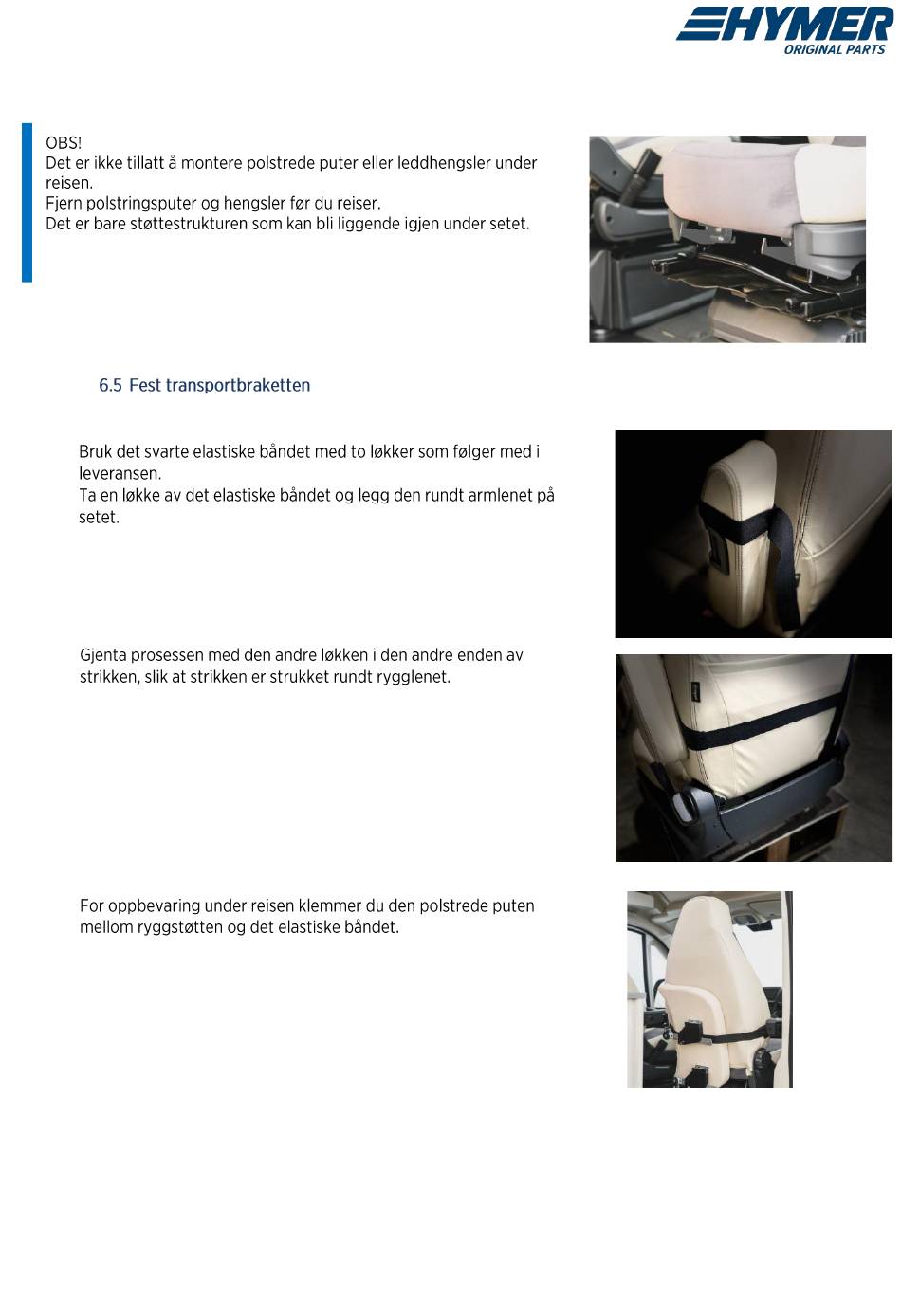 HYMER
ORIGINAL PARTS

OBS!
Det er ikke tillatt å montere polstrede puter eller leddhengsler under reisen.
Fjern polstringsputer og hengsler før du reiser.
Det er bare støttestrukturen som kan bli liggende igjen under setet.

6.5 Fest transportbraketten

Bruk det svarte elastiske båndet med to løkker som følger med i leveransen.
Ta en løkke av det elastiske båndet og legg den rundt armlenet på setet.

Gjenta prosessen med den andre løkken i den andre enden av strikken, slik at strikken er strukket rundt rygglenet.

For oppbevaring under reisen klemmer du den polstrede puten mellom ryggstøtten og det elastiske båndet.